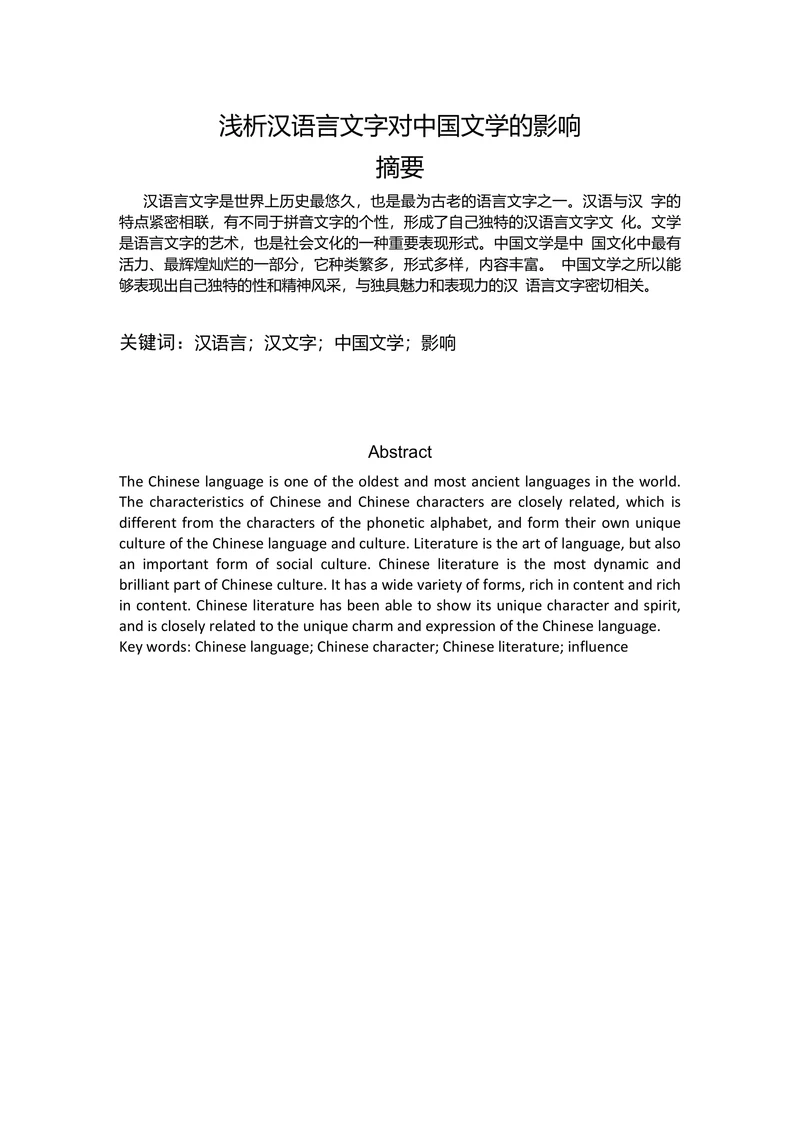 浅析汉语言文字对中国文学的影响

摘要

汉语言文字是世界上历史最悠久，也是最为古老的语言文字之一。汉语与汉 字的特点紧密相联，有不同于拼音文字的个性，形成了自己独特的汉语言文字文 化。文学是语言文字的艺术，也是社会文化的一种重要表现形式。中国文学是中 国文化中最有活力、最辉煌灿烂的一部分，它种类繁多，形式多样，内容丰富。 中国文学之所以能够表现出自己独特的性和精神风采，与独具魅力和表现力的汉 语言文字密切相关。

关键词：汉语言；汉文字；中国文学；影响

Abstract

The Chinese language is one of the oldest and most ancient languages in the world. The characteristics of Chinese and Chinese characters are closely related, which is different from the characters of the phonetic alphabet, and form their own unique culture of the Chinese language and culture. Literature is the art of language, but also an important form of social culture. Chinese literature is the most dynamic and brilliant part of Chinese culture. It has a wide variety of forms, rich in content and rich in content. Chinese literature has been able to show its unique character and spirit, and is closely related to the unique charm and expression of the Chinese language.
Key words: Chinese language; Chinese character; Chinese literature; influence